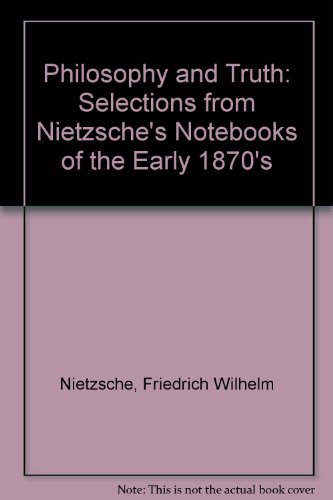 Philosophy and Truth: Selections from Nietzsche's Notebooks of the Early 1870's

Nietzsche, Friedrich Wilhelm

Note: This is not the actual book cover